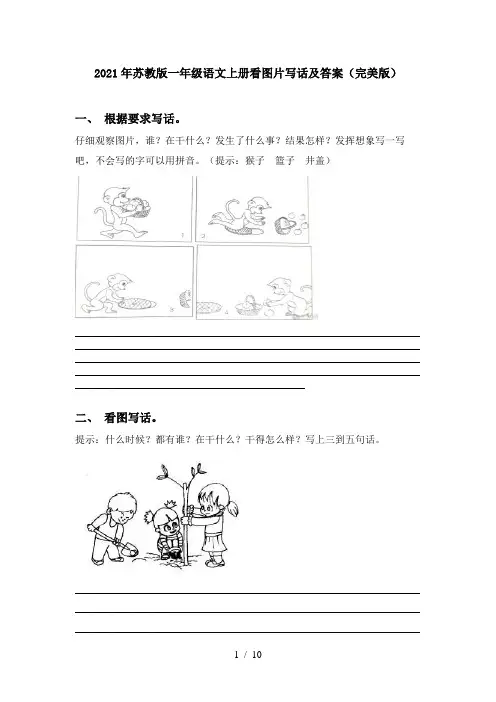 2021年苏教版一年级语文上册看图片写话及答案（完美版）

一、 根据要求写话。

仔细观察图片，谁？在干什么？发生了什么事？结果怎样？发挥想象写一写吧，不会写的字可以用拼音。（提示：猴子 篮子 井盖）

二、 看图写话。

提示：什么时候？都有谁？在干什么？干得怎么样？写上三到五句话。

1 / 10